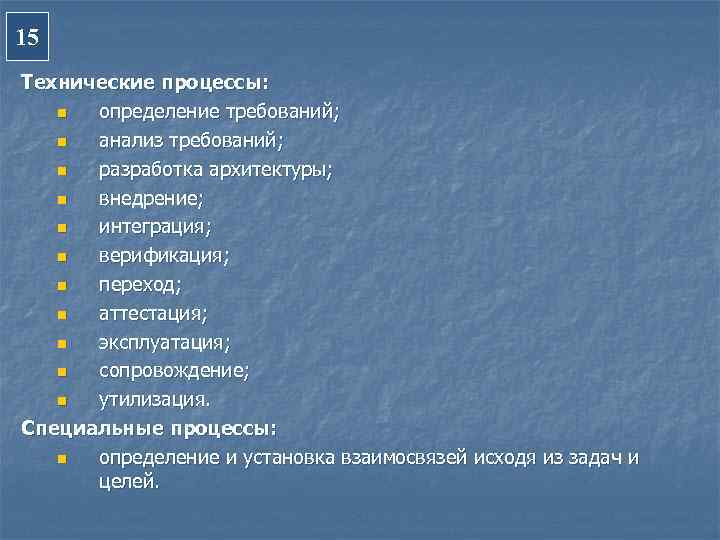 15

Технические процессы:

- определение требований;
- анализ требований;
- разработка архитектуры;
- внедрение;
- интеграция;
- верификация;
- переход;
- аттестация;
- эксплуатация;
- сопровождение;
- утилизация.

Специальные процессы:

- определение и установка взаимосвязей исходя из задач и целей.